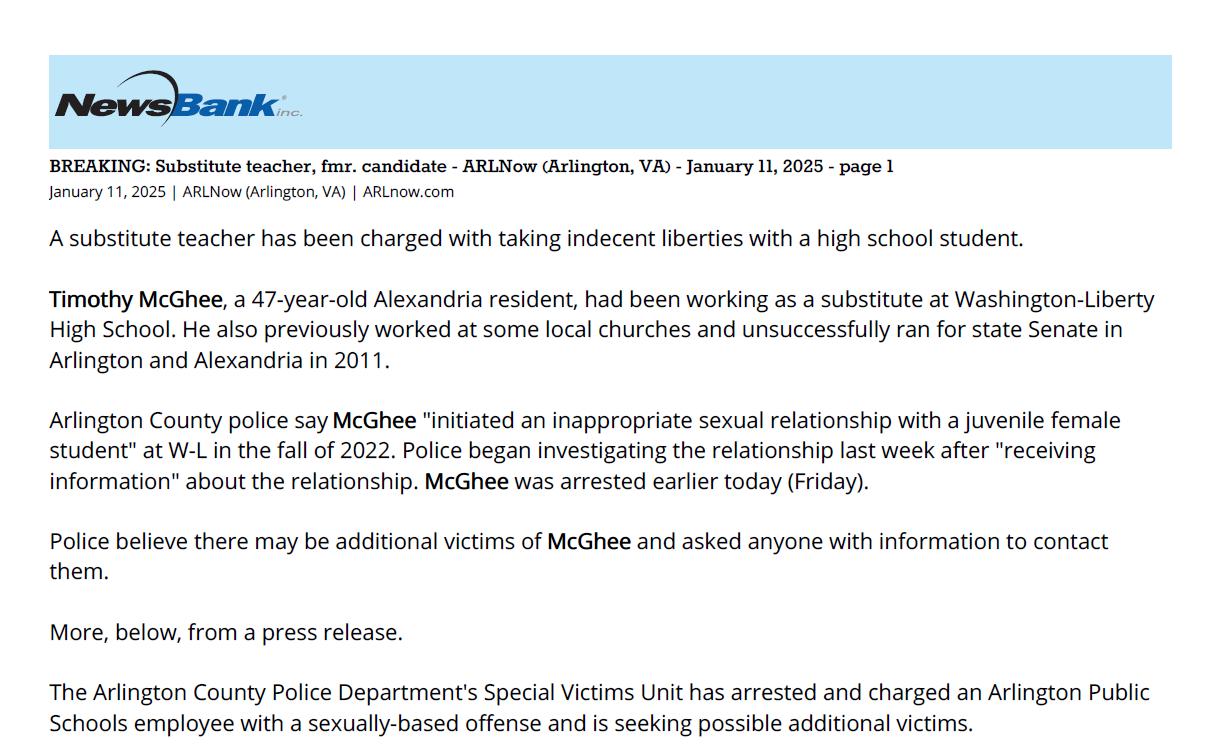 NewsBank inc.

BREAKING: Substitute teacher, fmr. candidate - ARLNow (Arlington, VA) - January 11, 2025 - page 1
January 11, 2025 | ARLNow (Arlington, VA) | ARLnow.com

A substitute teacher has been charged with taking indecent liberties with a high school student.

Timothy McGhee, a 47-year-old Alexandria resident, had been working as a substitute at Washington-Liberty High School. He also previously worked at some local churches and unsuccessfully ran for state Senate in Arlington and Alexandria in 2011.

Arlington County police say McGhee "initiated an inappropriate sexual relationship with a juvenile female student" at W-L in the fall of 2022. Police began investigating the relationship last week after "receiving information" about the relationship. McGhee was arrested earlier today (Friday).

Police believe there may be additional victims of McGhee and asked anyone with information to contact them.

More, below, from a press release.

The Arlington County Police Department's Special Victims Unit has arrested and charged an Arlington Public Schools employee with a sexually-based offense and is seeking possible additional victims.